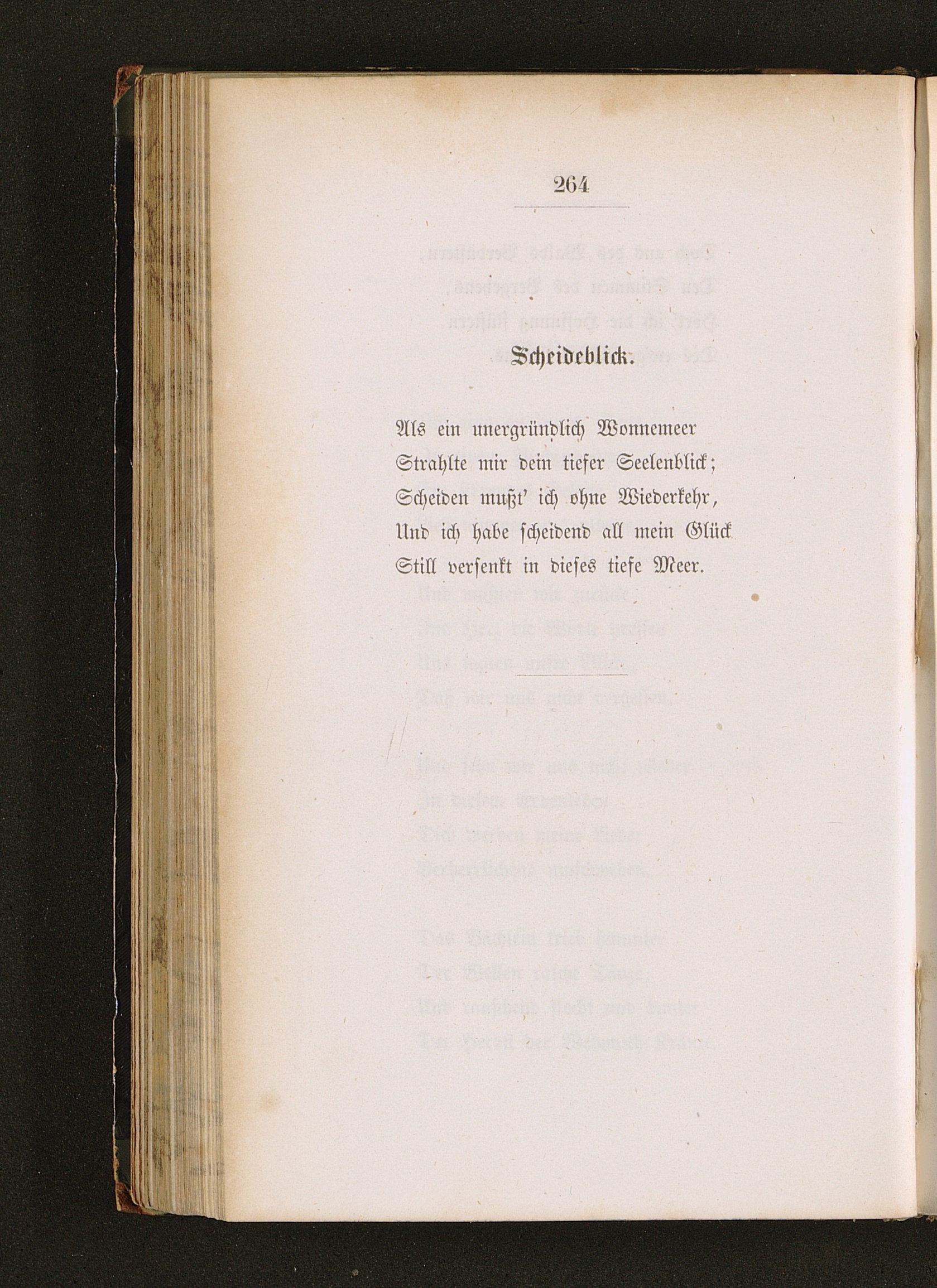 264

Scheideblick.

Als ein unergründlich Wonnemeer
Strahlte mir dein tiefer Seelenblick;
Scheiden mußt' ich ohne Wiederkehr,
Und ich habe scheidend all mein Glück
Still versenkt in dieses tiefe Meer.